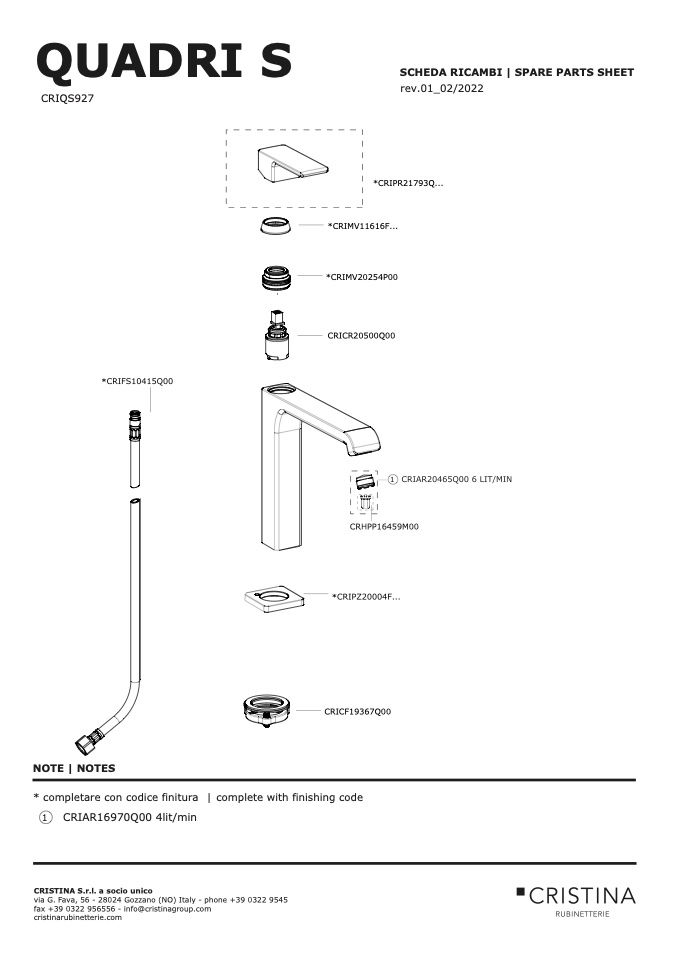 QUADRI S
CRIQS927

SCHEDA RICAMBI | SPARE PARTS SHEET
rev.01_02/2022

*CRIPR21793Q...

*CRIMV11616F...

*CRIMV20254P00

CRICR20500Q00

*CRIFS10415Q00

① CRIAR20465Q00 6 LIT/MIN

CRHPP16459M00

*CRIPZ20004F...

CRICF19367Q00

NOTE | NOTES

* completare con codice finitura | complete with finishing code

① CRIAR16970Q00 4lit/min

CRISTINA S.r.l. a socio unico
via G. Fava, 56 - 28024 Gozzano (NO) Italy - phone +39 0322 9545
fax +39 0322 956556 - info@cristinagroup.com
cristinarubinetterie.com

CRISTINA
RUBINETTERIE